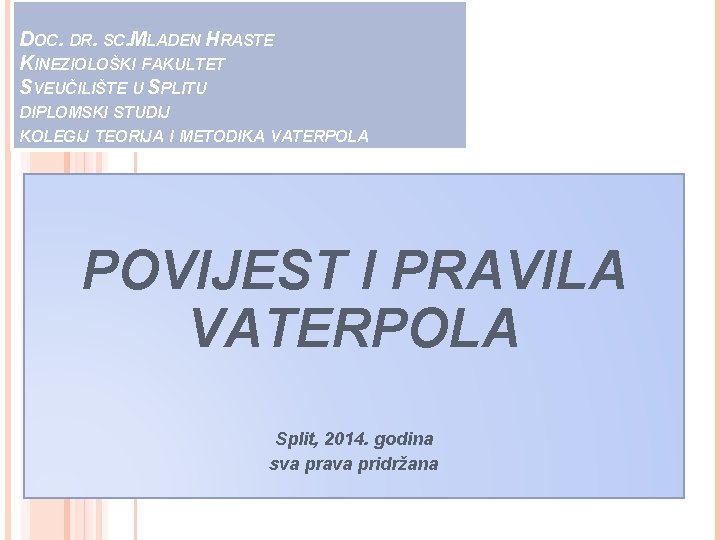 DOC. DR. SC.MLADEN HRASTE
KINEZIOLOŠKI FAKULTET
SVEUČILIŠTE U SPLITU
DIPLOMSKI STUDIJ
KOLEGIJ TEORIJA I METODIKA VATERPOLA

POVIJEST I PRAVILA VATERPOLA

Split, 2014. godina
sva prava pridržana